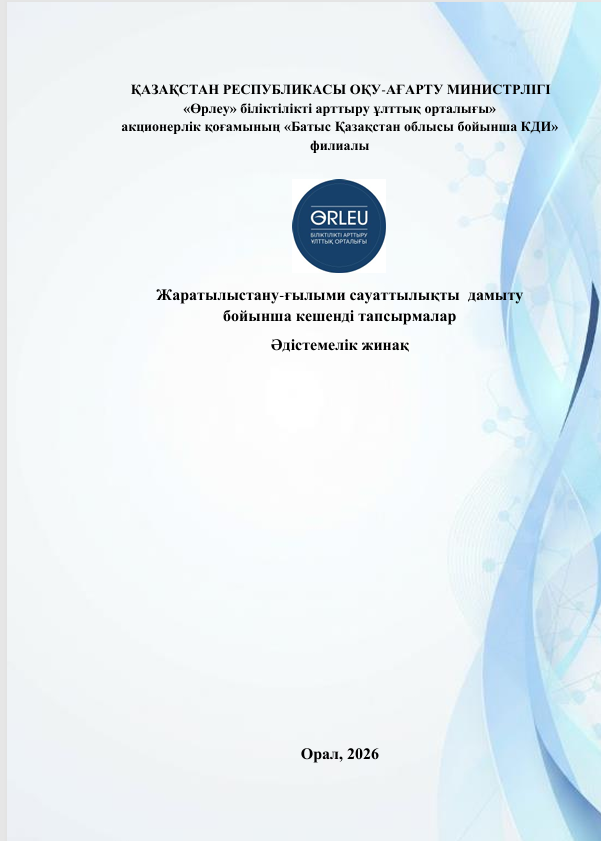 ҚАЗАҚСТАН РЕСПУБЛИКАСЫ ОҚУ-АҒАРТУ МИНИСТРЛІГІ
«Өрлеу» біліктілікті арттыру ұлттық орталығы»
акционерлік қоғамының «Батыс Қазақстан облысы бойынша КДИ» филиалы

ORLEU
БІЛІКТІЛІКТІ АРТТЫРУ ҰЛТТЫҚ ОРТАЛЫҒЫ

Жаратылыстану-ғылыми сауаттылықты дамыту бойынша кешенді тапсырмалар

Әдістемелік жинақ

Орал, 2026